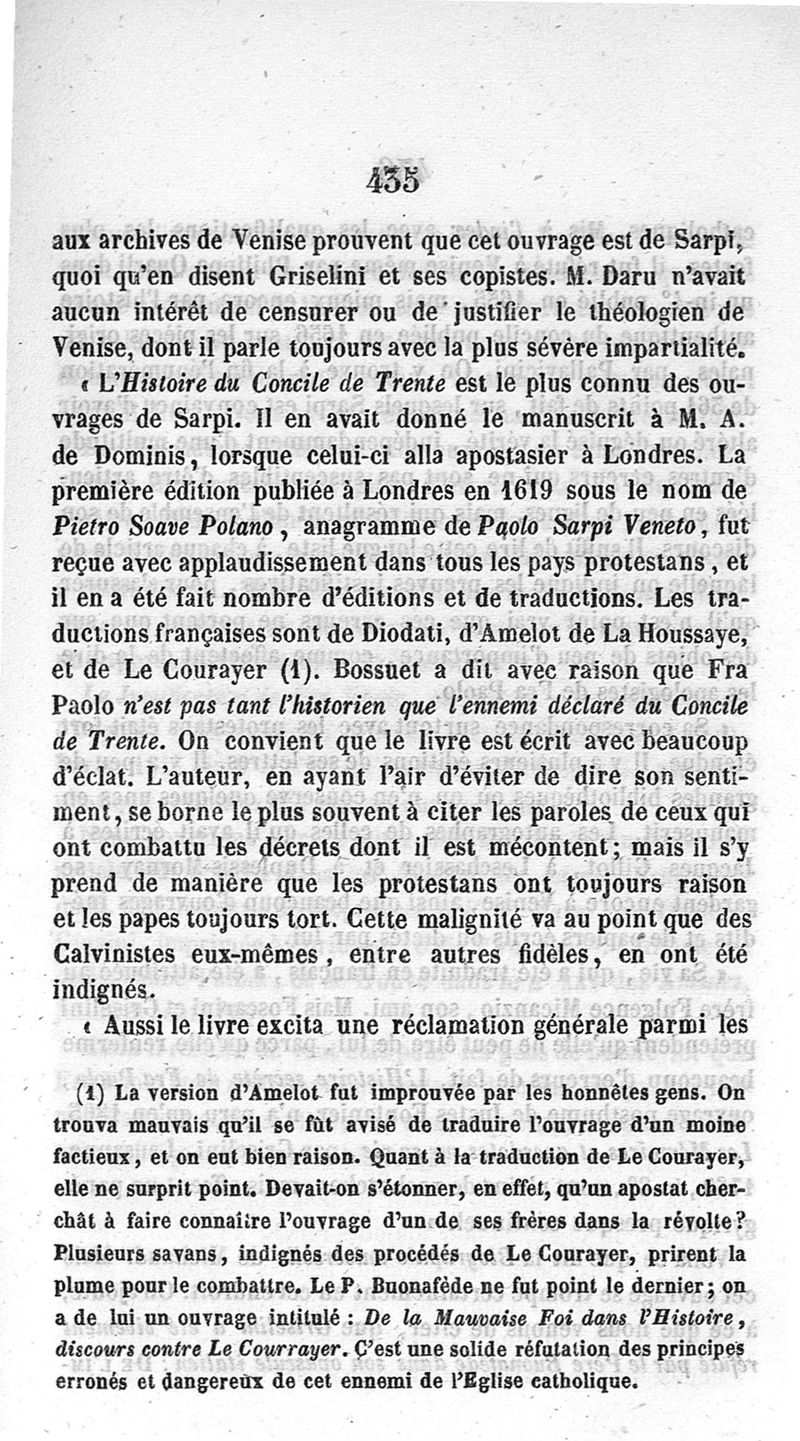 435

aux archives de Venise prouvent que cet ouvrage est de Sarpi, quoi qu'en disent Griselini et ses copistes. M. Daru n'avait aucun intérêt de censurer ou de justifier le théologien de Venise, dont il parle toujours avec la plus sévère impartialité.

« L'Histoire du Concile de Trente est le plus connu des ouvrages de Sarpi. Il en avait donné le manuscrit à M. A. de Dominis, lorsque celui-ci alla apostasier à Londres. La première édition publiée à Londres en 1619 sous le nom de Pietro Soave Polano, anagramme de Paolo Sarpi Veneto, fut reçue avec applaudissement dans tous les pays protestans, et il en a été fait nombre d'éditions et de traductions. Les traductions françaises sont de Diodati, d'Amelot de La Houssaye, et de Le Courayer (1). Bossuet a dit avec raison que Fra Paolo n'est pas tant l'historien que l'ennemi déclaré du Concile de Trente. On convient que le livre est écrit avec beaucoup d'éclat. L'auteur, en ayant l'air d'éviter de dire son sentiment, se borne le plus souvent à citer les paroles de ceux qui ont combattu les décrets dont il est mécontent; mais il s'y prend de manière que les protestans ont toujours raison et les papes toujours tort. Cette malignité va au point que des Calvinistes eux-mêmes, entre autres fidèles, en ont été indignés.

« Aussi le livre excita une réclamation générale parmi les

(1) La version d'Amelot fut improuvée par les honnêtes gens. On trouva mauvais qu'il se fût avisé de traduire l'ouvrage d'un moine factieux, et on eut bien raison. Quant à la traduction de Le Courayer, elle ne surprit point. Devait-on s'étonner, en effet, qu'un apostat cherchât à faire connaître l'ouvrage d'un de ses frères dans la révolte? Plusieurs savans, indignés des procédés de Le Courayer, prirent la plume pour le combattre. Le P. Buonafède ne fut point le dernier; on a de lui un ouvrage intitulé : De la Mauvaise Foi dans l'Histoire, discours contre Le Courrayer. C'est une solide réfutation des principes erronés et dangereux de cet ennemi de l'Eglise catholique.